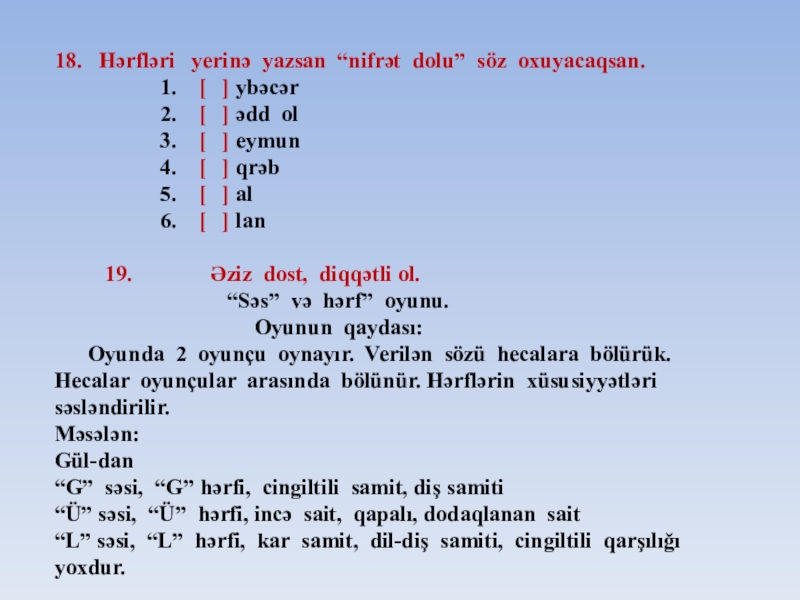 18. Hərfləri yerinə yazsan “nifrət dolu” söz oxuyacaqsan.

1. [ ] ybəcər
2. [ ] ədd ol
3. [ ] eymun
4. [ ] qrəb
5. [ ] al
6. [ ] lan

19. Əziz dost, diqqətli ol.

“Səs” və hərf” oyunu.

Oyunun qaydası:

Oyunda 2 oyunçu oynayır. Verilən sözü hecalara bölürük. Hecalar oyunçular arasında bölünür. Hərflərin xüsusiyyətləri səsləndirilir.
Məsələn:
Gül-dan
“G” səsi, “G” hərfi, cingiltili samit, diş samiti
“Ü” səsi, “Ü” hərfi, incə sait, qapalı, dodaqlanan sait
“L” səsi, “L” hərfi, kar samit, dil-diş samiti, cingiltili qarşılığı yoxdur.